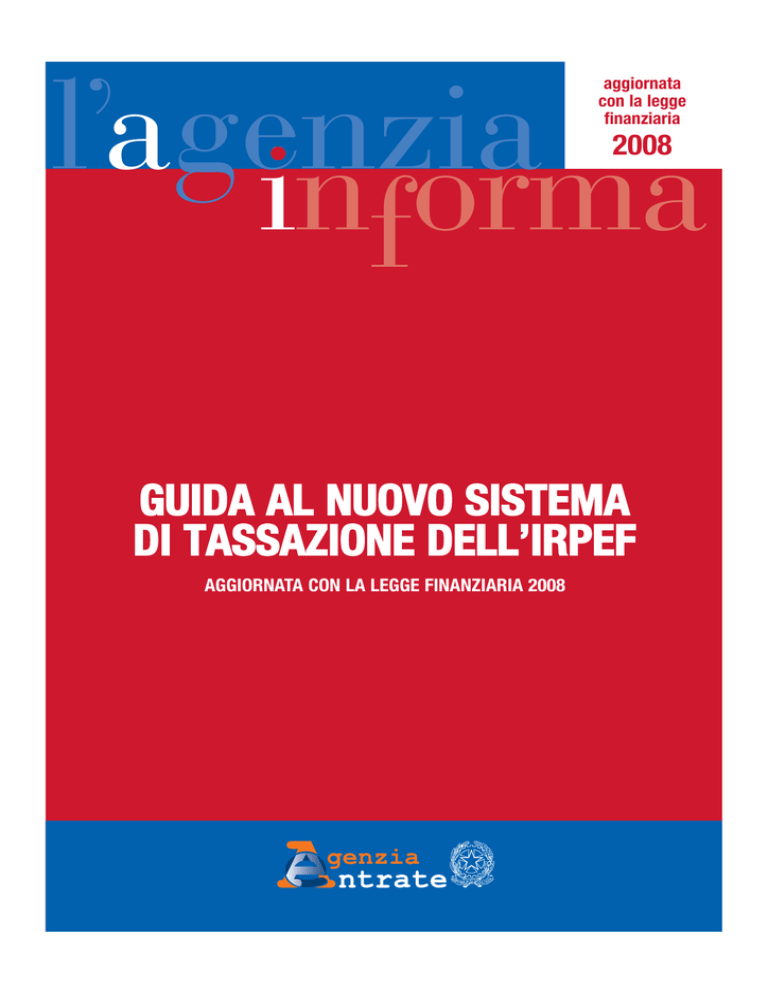 l'agenzia informa

aggiornata con la legge finanziaria
2008

GUIDA AL NUOVO SISTEMA DI TASSAZIONE DELL'IRPEF

AGGIORNATA CON LA LEGGE FINANZIARIA 2008

Agenzia Entrate